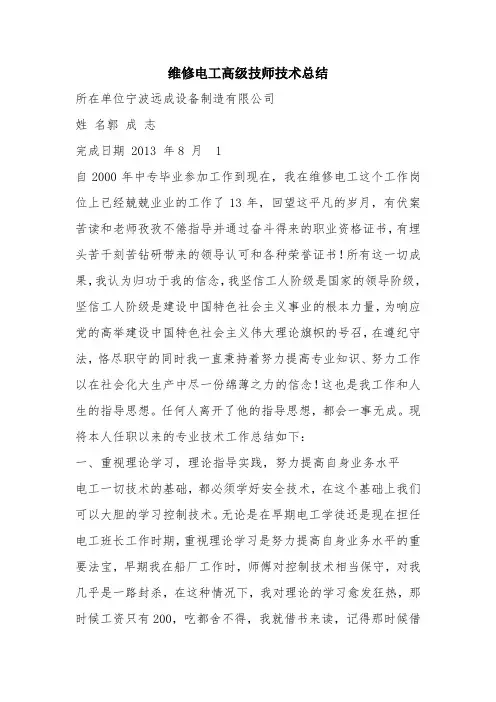 维修电工高级技师技术总结

所在单位宁波远成设备制造有限公司

姓 名郭 成 志

完成日期 2013 年 8 月 1

自 2000 年中专毕业参加工作到现在，我在维修电工这个工作岗位上已经兢兢业业的工作了 13 年，回望这平凡的岁月，有伏案苦读和老师孜孜不倦指导并通过奋斗得来的职业资格证书，有埋头苦干刻苦钻研带来的领导认可和各种荣誉证书！所有这一切成果，我认为归功于我的信念，我坚信工人阶级是国家的领导阶级，坚信工人阶级是建设中国特色社会主义事业的根本力量，为响应党的高举建设中国特色社会主义伟大理论旗帜的号召，在遵纪守法，恪尽职守的同时我一直秉持着努力提高专业知识、努力工作以在社会化大生产中尽一份绵薄之力的信念！这也是我工作和人生的指导思想。任何人离开了他的指导思想，都会一事无成。现将本人任职以来的专业技术工作总结如下：

一、重视理论学习，理论指导实践，努力提高自身业务水平

电工一切技术的基础，都必须学好安全技术，在这个基础上我们可以大胆的学习控制技术。无论是在早期电工学徒还是现在担任电工班长工作时期，重视理论学习是努力提高自身业务水平的重要法宝，早期我在船厂工作时，师傅对控制技术相当保守，对我几乎是一路封杀，在这种情况下，我对理论的学习愈发狂热，那时候工资只有 200，吃都舍不得，我就借书来读，记得那时候借